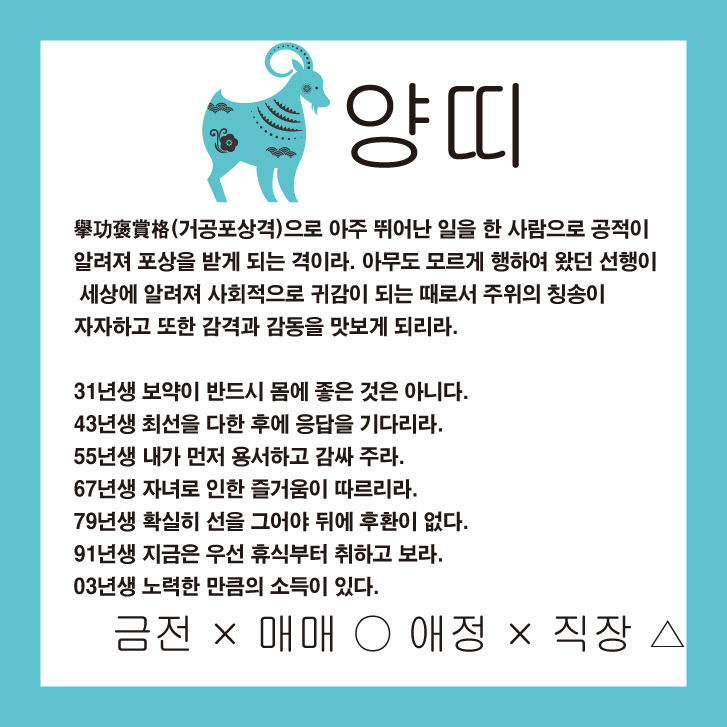 양띠

擧功褒賞格(거공포상격)으로 아주 뛰어난 일을 한 사람으로 공적이 알려져 포상을 받게 되는 격이라. 아무도 모르게 행하여 왔던 선행이 세상에 알려져 사회적으로 귀감이 되는 때로서 주위의 칭송이 자자하고 또한 감격과 감동을 맛보게 되리라.

31년생 보약이 반드시 몸에 좋은 것은 아니다.
43년생 최선을 다한 후에 응답을 기다리라.
55년생 내가 먼저 용서하고 감싸 주라.
67년생 자녀로 인한 즐거움이 따르리라.
79년생 확실히 선을 그어야 뒤에 후환이 없다.
91년생 지금은 우선 휴식부터 취하고 보라.
03년생 노력한 만큼의 소득이 있다.

금전 × 매매 ○ 애정 × 직장 △